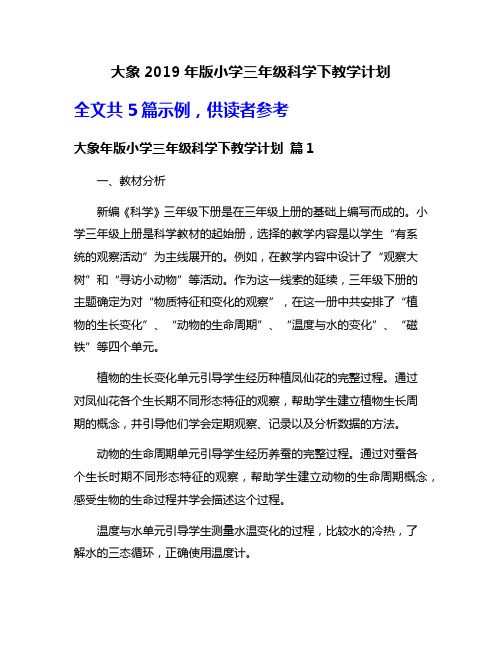 大象 2019 年版小学三年级科学下教学计划

全文共 5 篇示例，供读者参考

大象年版小学三年级科学下教学计划 篇 1

一、教材分析

新编《科学》三年级下册是在三年级上册的基础上编写而成的。小学三年级上册是科学教材的起始册，选择的教学内容是以学生“有系统的观察活动”为主线展开的。例如，在教学内容中设计了“观察大树”和“寻访小动物”等活动。作为这一线索的延续，三年级下册的主题确定为对“物质特征和变化的观察”，在这一册中共安排了“植物的生长变化”、“动物的生命周期”、“温度与水的变化”、“磁铁”等四个单元。

植物的生长变化单元引导学生经历种植凤仙花的完整过程。通过对凤仙花各个生长期不同形态特征的观察，帮助学生建立植物生长周期的概念，并引导他们学会定期观察、记录以及分析数据的方法。

动物的生命周期单元引导学生经历养蚕的完整过程。通过对蚕各个生长时期不同形态特征的观察，帮助学生建立动物的生命周期概念，感受生物的生命过程并学会描述这个过程。

温度与水单元引导学生测量水温变化的过程，比较水的冷热，了解水的三态循环，正确使用温度计。